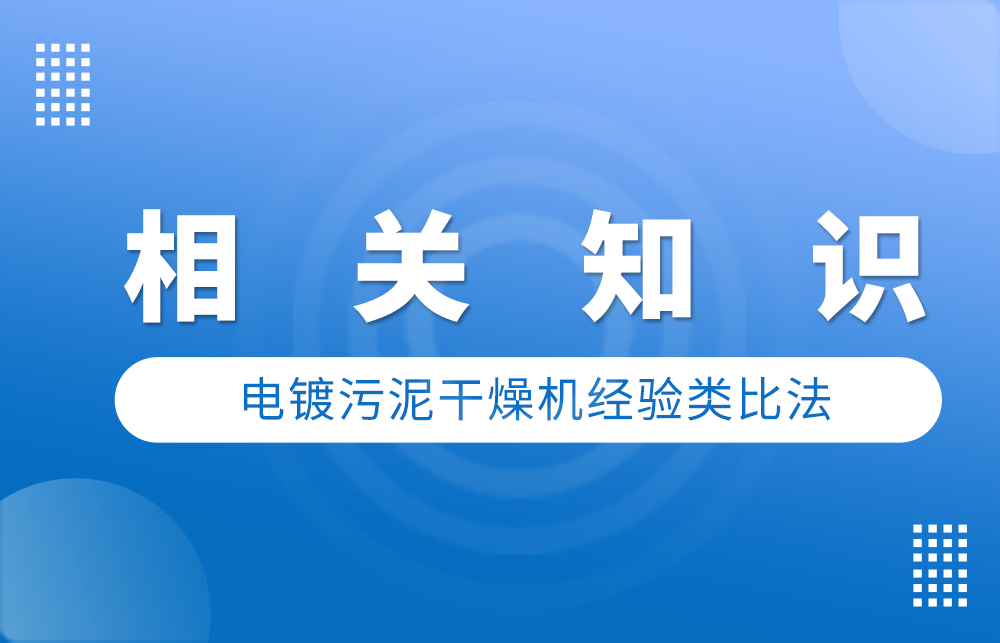 相关知识

电镀污泥干燥机经验类比法